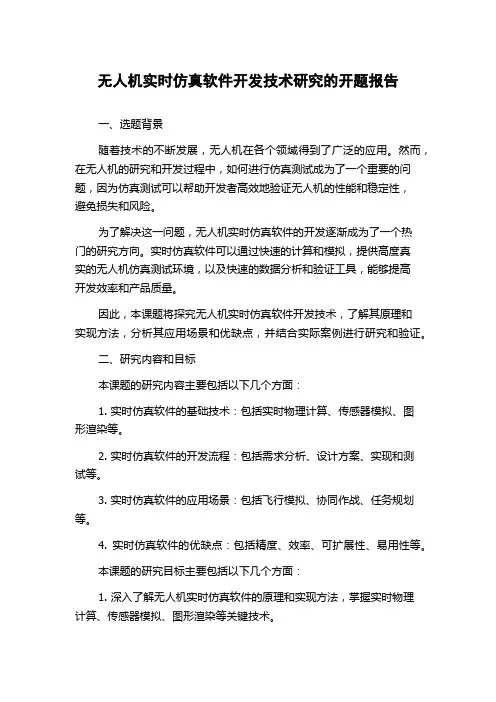 无人机实时仿真软件开发技术研究的开题报告

一、选题背景

随着技术的不断发展，无人机在各个领域得到了广泛的应用。然而，在无人机的研究和开发过程中，如何进行仿真测试成为了一个重要的问题，因为仿真测试可以帮助开发者高效地验证无人机的性能和稳定性，避免损失和风险。

为了解决这一问题，无人机实时仿真软件的开发逐渐成为了一个热门的研究方向。实时仿真软件可以通过快速的计算和模拟，提供高度真实的无人机仿真测试环境，以及快速的数据分析和验证工具，能够提高开发效率和产品质量。

因此，本课题将探究无人机实时仿真软件开发技术，了解其原理和实现方法，分析其应用场景和优缺点，并结合实际案例进行研究和验证。

二、研究内容和目标

本课题的研究内容主要包括以下几个方面：

1. 实时仿真软件的基础技术：包括实时物理计算、传感器模拟、图形渲染等。

2. 实时仿真软件的开发流程：包括需求分析、设计方案、实现和测试等。

3. 实时仿真软件的应用场景：包括飞行模拟、协同作战、任务规划等。

4. 实时仿真软件的优缺点：包括精度、效率、可扩展性、易用性等。

本课题的研究目标主要包括以下几个方面：

1. 深入了解无人机实时仿真软件的原理和实现方法，掌握实时物理计算、传感器模拟、图形渲染等关键技术。